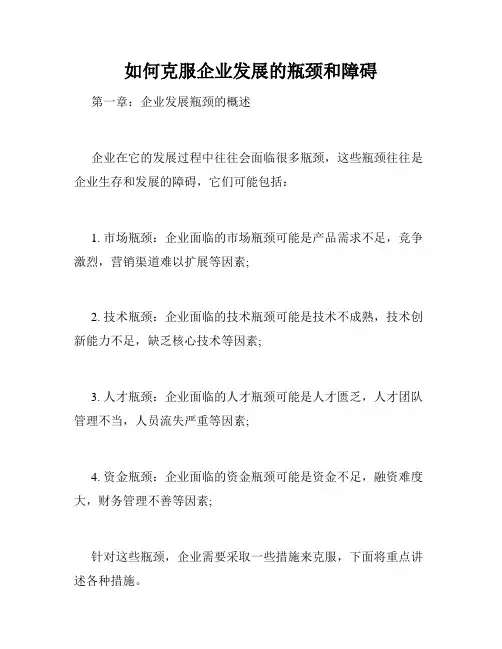 如何克服企业发展的瓶颈和障碍

第一章：企业发展瓶颈的概述

企业在它的发展过程中往往会面临很多瓶颈，这些瓶颈往往是企业生存和发展的障碍，它们可能包括：

1. 市场瓶颈：企业面临的市场瓶颈可能是产品需求不足，竞争激烈，营销渠道难以扩展等因素;

2. 技术瓶颈：企业面临的技术瓶颈可能是技术不成熟，技术创新能力不足，缺乏核心技术等因素;

3. 人才瓶颈：企业面临的人才瓶颈可能是人才匮乏，人才团队管理不当，人员流失严重等因素;

4. 资金瓶颈：企业面临的资金瓶颈可能是资金不足，融资难度大，财务管理不善等因素;

针对这些瓶颈，企业需要采取一些措施来克服，下面将重点讲述各种措施。